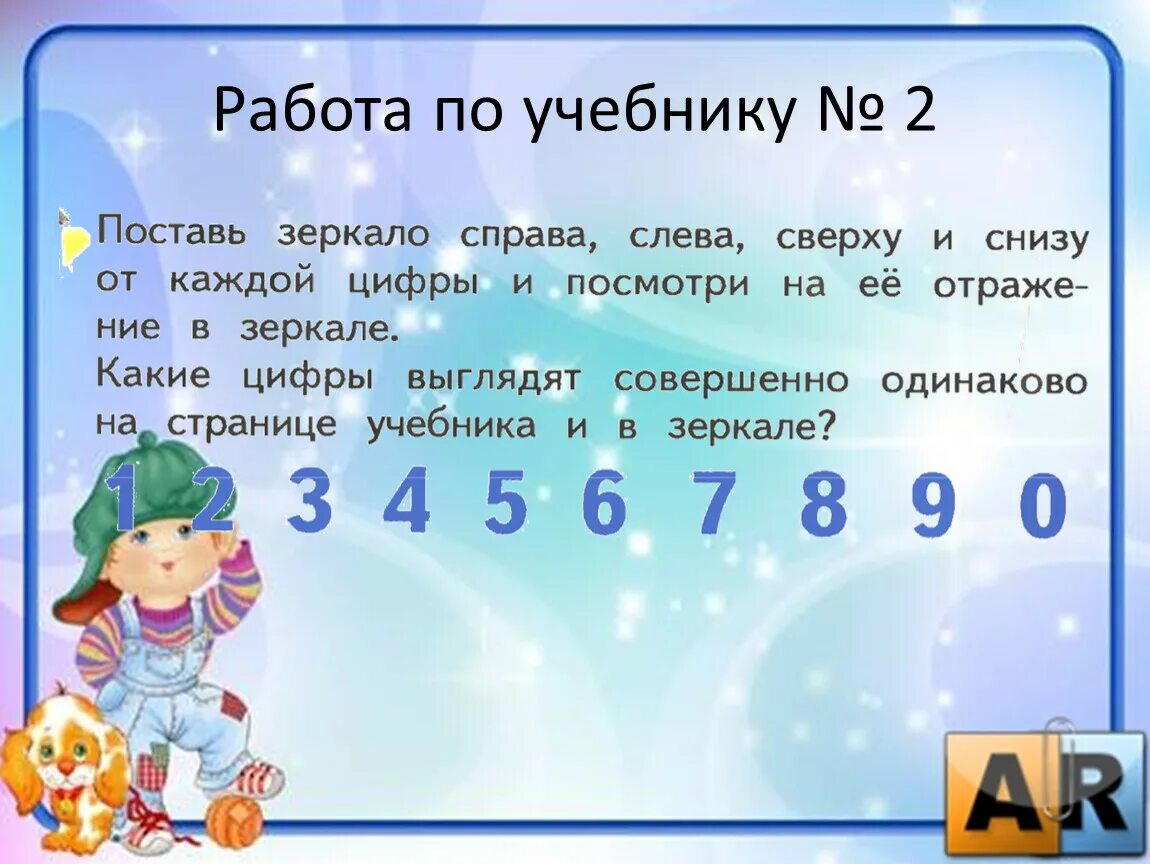 Работа по учебнику № 2

Поставь зеркало справа, слева, сверху и снизу от каждой цифры и посмотри на её отражение в зеркале.
Какие цифры выглядят совершенно одинаково на странице учебника и в зеркале?

1 2 3 4 5 6 7 8 9 0

AR